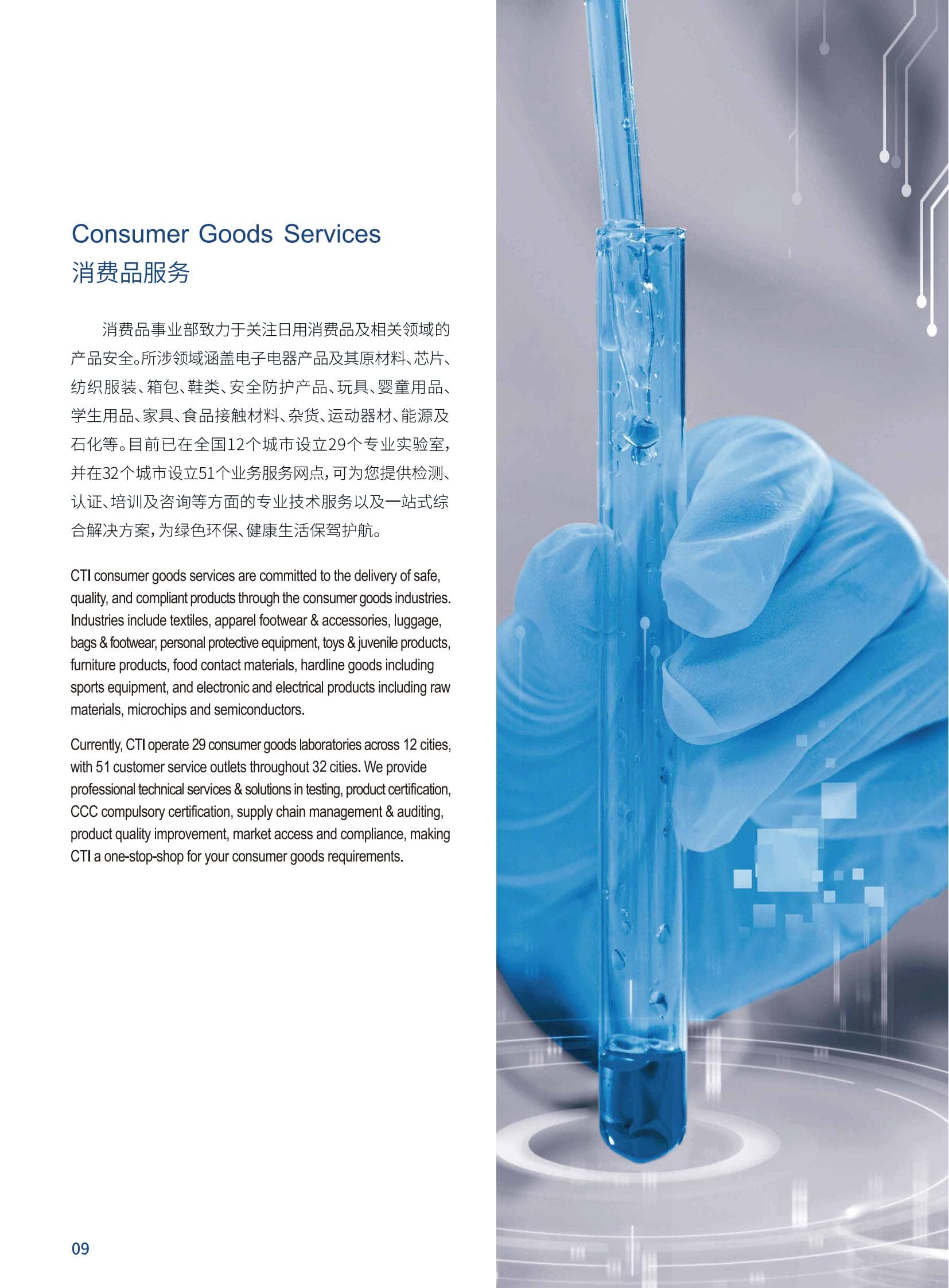 Consumer Goods Services
消费品服务

消费品事业部致力于关注日用消费品及相关领域的产品安全。所涉领域涵盖电子电器产品及其原材料、芯片、纺织服装、箱包、鞋类、安全防护产品、玩具、婴童用品、学生用品、家具、食品接触材料、杂货、运动器材、能源及石化等。目前已在全国12个城市设立29个专业实验室，并在32个城市设立51个业务服务网点，可为您提供检测、认证、培训及咨询等方面的专业技术服务以及一站式综合解决方案，为绿色环保、健康生活保驾护航。

CTI consumer goods services are committed to the delivery of safe, quality, and compliant products through the consumer goods industries. Industries include textiles, apparel footwear & accessories, luggage, bags & footwear, personal protective equipment, toys & juvenile products, furniture products, food contact materials, hardline goods including sports equipment, and electronic and electrical products including raw materials, microchips and semiconductors.

Currently, CTI operate 29 consumer goods laboratories across 12 cities, with 51 customer service outlets throughout 32 cities. We provide professional technical services & solutions in testing, product certification, CCC compulsory certification, supply chain management & auditing, product quality improvement, market access and compliance, making CTI a one-stop-shop for your consumer goods requirements.

09